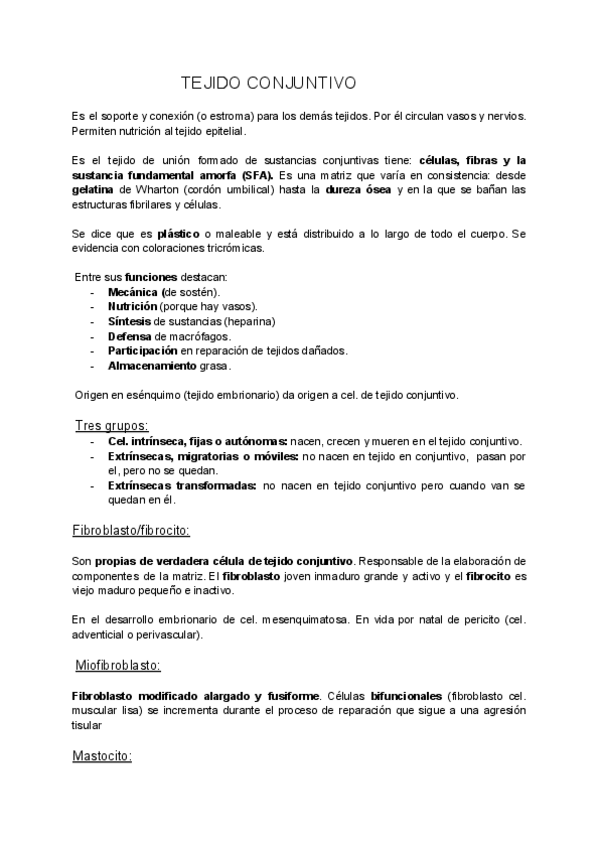 TEJIDO CONJUNTIVO

Es el soporte y conexión (o estroma) para los demás tejidos. Por él circulan vasos y nervios. Permiten nutrición al tejido epitelial.

Es el tejido de unión formado de sustancias conjuntivas tiene: células, fibras y la sustancia fundamental amorfa (SFA). Es una matriz que varía en consistencia: desde gelatina de Wharton (cordón umbilical) hasta la dureza ósea y en la que se bañan las estructuras fibrilares y células.

Se dice que es plástico o maleable y está distribuido a lo largo de todo el cuerpo. Se evidencia con coloraciones tricrómicas.

Entre sus funciones destacan:
- Mecánica (de sostén).
- Nutrición (porque hay vasos).
- Síntesis de sustancias (heparina)
- Defensa de macrófagos.
- Participación en reparación de tejidos dañados.
- Almacenamiento grasa.

Origen en esénquimo (tejido embrionario) da origen a cel. de tejido conjuntivo.

Tres grupos:
- Cel. intrínseca, fijas o autónomas: nacen, crecen y mueren en el tejido conjuntivo.
- Extrínsecas, migratorias o móviles: no nacen en tejido en conjuntivo, pasan por el, pero no se quedan.
- Extrínsecas transformadas: no nacen en tejido conjuntivo pero cuando van se quedan en él.

Fibroblasto/fibrocito:

Son propias de verdadera célula de tejido conjuntivo. Responsable de la elaboración de componentes de la matriz. El fibroblasto joven inmaduro grande y activo y el fibrocito es viejo maduro pequeño e inactivo.

En el desarrollo embrionario de cel. mesenquimatosa. En vida por natal de pericito (cel. adventicial o perivascular).

Miofibroblasto:

Fibroblasto modificado alargado y fusiforme. Células bifuncionales (fibroblasto cel. muscular lisa) se incrementa durante el proceso de reparación que sigue a una agresión tisular

Mastocito: